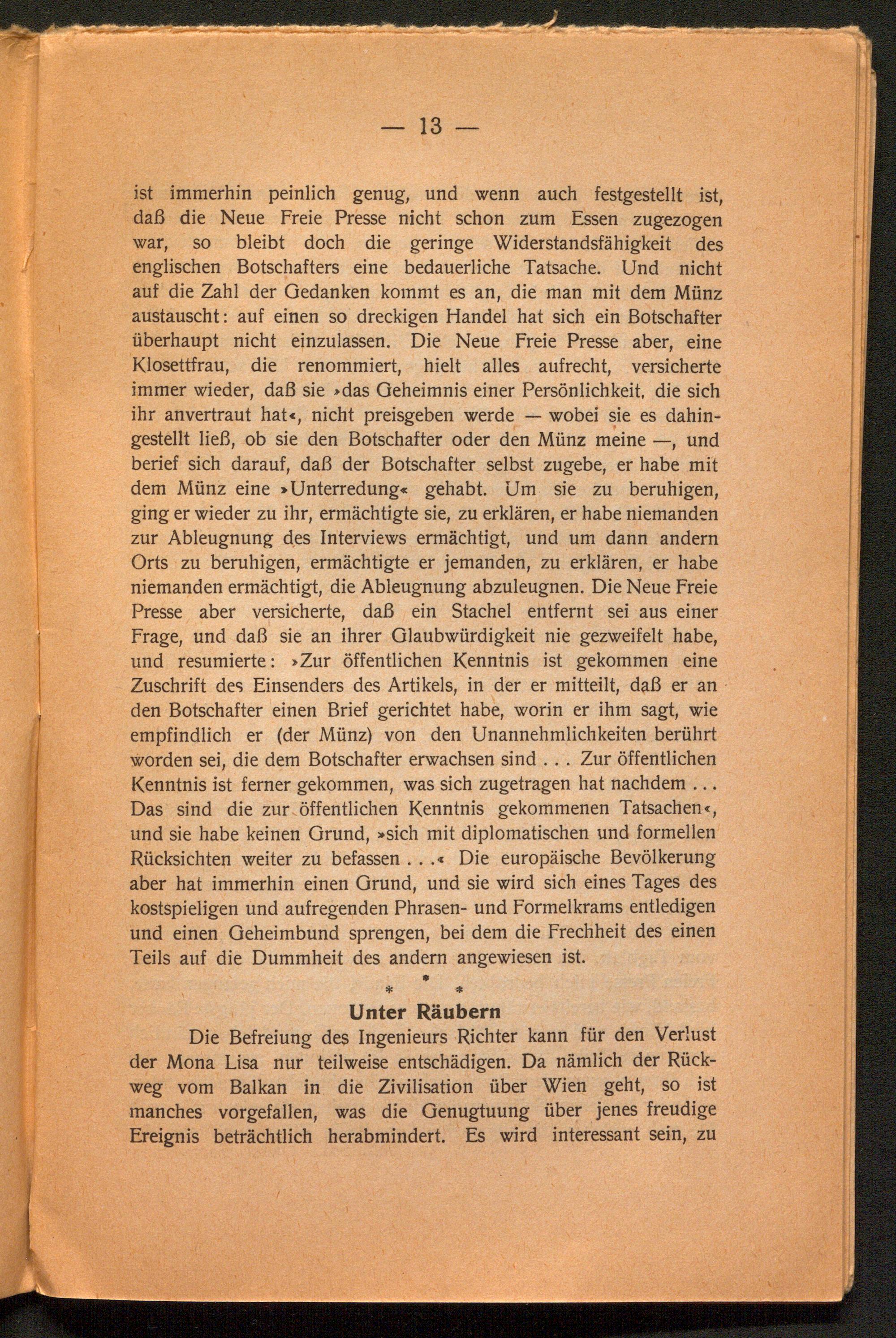 — 13 —

ist immerhin peinlich genug, und wenn auch festgestellt ist, daß die Neue Freie Presse nicht schon zum Essen zugezogen war, so bleibt doch die geringe Widerstandsfähigkeit des englischen Botschafters eine bedauerliche Tatsache. Und nicht auf die Zahl der Gedanken kommt es an, die man mit dem Münz austauscht: auf einen so dreckigen Handel hat sich ein Botschafter überhaupt nicht einzulassen. Die Neue Freie Presse aber, eine Klosettfrau, die renommiert, hielt alles aufrecht, versicherte immer wieder, daß sie »das Geheimnis einer Persönlichkeit, die sich ihr anvertraut hat«, nicht preisgeben werde — wobei sie es dahingestellt ließ, ob sie den Botschafter oder den Münz meine —, und berief sich darauf, daß der Botschafter selbst zugebe, er habe mit dem Münz eine »Unterredung« gehabt. Um sie zu beruhigen, ging er wieder zu ihr, ermächtigte sie, zu erklären, er habe niemanden zur Ableugnung des Interviews ermächtigt, und um dann andern Orts zu beruhigen, ermächtigte er jemanden, zu erklären, er habe niemanden ermächtigt, die Ableugnung abzuleugnen. Die Neue Freie Presse aber versicherte, daß ein Stachel entfernt sei aus einer Frage, und daß sie an ihrer Glaubwürdigkeit nie gezweifelt habe, und resumierte: »Zur öffentlichen Kenntnis ist gekommen eine Zuschrift des Einsenders des Artikels, in der er mitteilt, daß er an den Botschafter einen Brief gerichtet habe, worin er ihm sagt, wie empfindlich er (der Münz) von den Unannehmlichkeiten berührt worden sei, die dem Botschafter erwachsen sind . . . Zur öffentlichen Kenntnis ist ferner gekommen, was sich zugetragen hat nachdem . . . Das sind die zur öffentlichen Kenntnis gekommenen Tatsachen«, und sie habe keinen Grund, »sich mit diplomatischen und formellen Rücksichten weiter zu befassen . . .« Die europäische Bevölkerung aber hat immerhin einen Grund, und sie wird sich eines Tages des kostspieligen und aufregenden Phrasen- und Formelkrams entledigen und einen Geheimbund sprengen, bei dem die Frechheit des einen Teils auf die Dummheit des andern angewiesen ist.

* * *

Unter Räubern

Die Befreiung des Ingenieurs Richter kann für den Verlust der Mona Lisa nur teilweise entschädigen. Da nämlich der Rückweg vom Balkan in die Zivilisation über Wien geht, so ist manches vorgefallen, was die Genugtuung über jenes freudige Ereignis beträchtlich herabmindert. Es wird interessant sein, zu